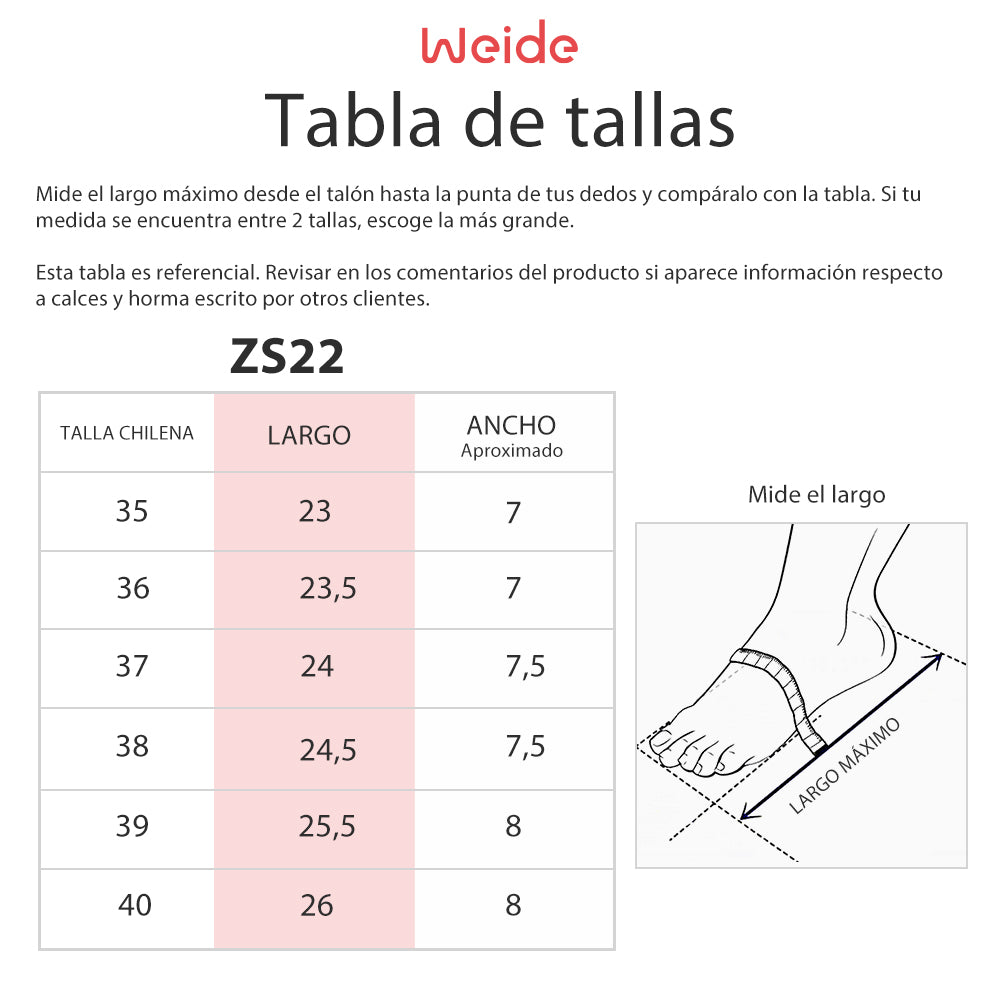 Weide

Tabla de tallas

Mide el largo máximo desde el talón hasta la punta de tus dedos y compáralo con la tabla. Si tu medida se encuentra entre 2 tallas, escoge la más grande.

Esta tabla es referencial. Revisar en los comentarios del producto si aparece información respecto a calces y horma escrito por otros clientes.

ZS22

| TALLA CHILENA | LARGO | ANCHO Aproximado |
|---|---|---|
| 35 | 23 | 7 |
| 36 | 23,5 | 7 |
| 37 | 24 | 7,5 |
| 38 | 24,5 | 7,5 |
| 39 | 25,5 | 8 |
| 40 | 26 | 8 |

Mide el largo

LARGO MÁXIMO